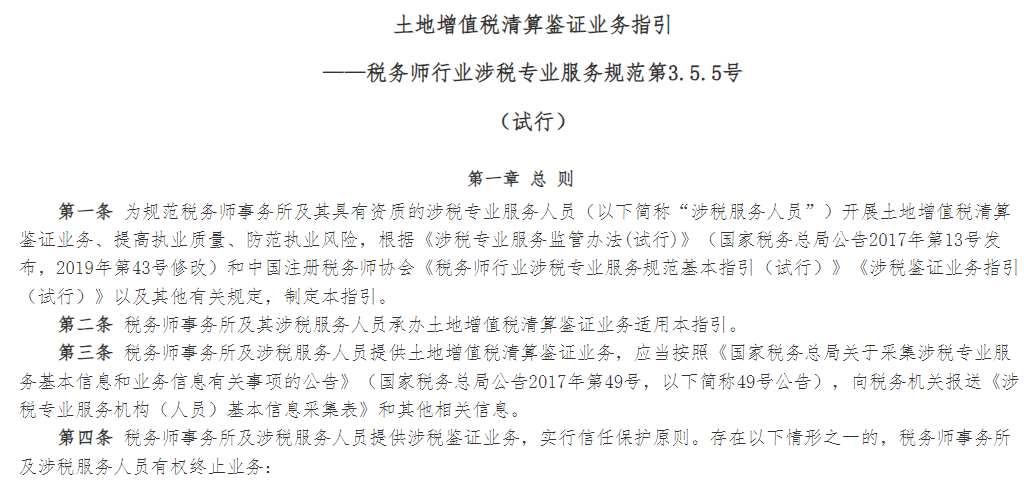 土地增值税清算鉴证业务指引

——税务师行业涉税专业服务规范第3.5.5号

（试行）

第一章 总 则

第一条 为规范税务师事务所及其具有资质的涉税专业服务人员（以下简称“涉税服务人员”）开展土地增值税清算鉴证业务、提高执业质量、防范执业风险，根据《涉税专业服务监管办法(试行)》（国家税务总局公告2017年第13号发布，2019年第43号修改）和中国注册税务师协会《税务师行业涉税专业服务规范基本指引（试行）》《涉税鉴证业务指引（试行）》以及其他有关规定，制定本指引。

第二条 税务师事务所及其涉税服务人员承办土地增值税清算鉴证业务适用本指引。

第三条 税务师事务所及涉税服务人员提供土地增值税清算鉴证业务，应当按照《国家税务总局关于采集涉税专业服务基本信息和业务信息有关事项的公告》（国家税务总局公告2017年第49号，以下简称49号公告），向税务机关报送《涉税专业服务机构（人员）基本信息采集表》和其他相关信息。

第四条 税务师事务所及涉税服务人员提供涉税鉴证业务，实行信任保护原则。存在以下情形之一的，税务师事务所及涉税服务人员有权终止业务：